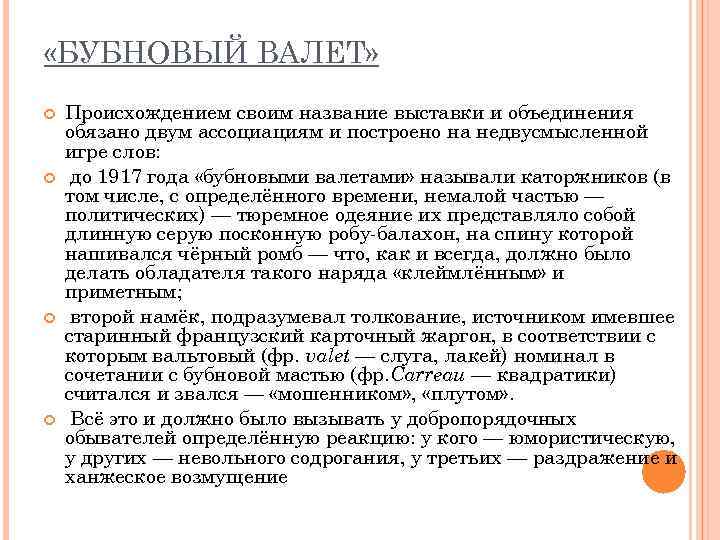 «БУБНОВЫЙ ВАЛЕТ»

Происхождением своим название выставки и объединения обязано двум ассоциациям и построено на недвусмысленной игре слов:

до 1917 года «бубновыми валетами» называли каторжников (в том числе, с определённого времени, немалой частью — политических) — тюремное одеяние их представляло собой длинную серую посконную робу-балахон, на спину которой нашивался чёрный ромб — что, как и всегда, должно было делать обладателя такого наряда «клеймлённым» и приметным;

второй намёк, подразумевал толкование, источником имевшее старинный французский карточный жаргон, в соответствии с которым вальтовый (фр. valet — слуга, лакей) номинал в сочетании с бубновой мастью (фр.Carreau — квадратики) считался и звался — «мошенником», «плутом».

Всё это и должно было вызывать у добропорядочных обывателей определённую реакцию: у кого — юмористическую, у других — невольного содрогания, у третьих — раздражение и ханжеское возмущение